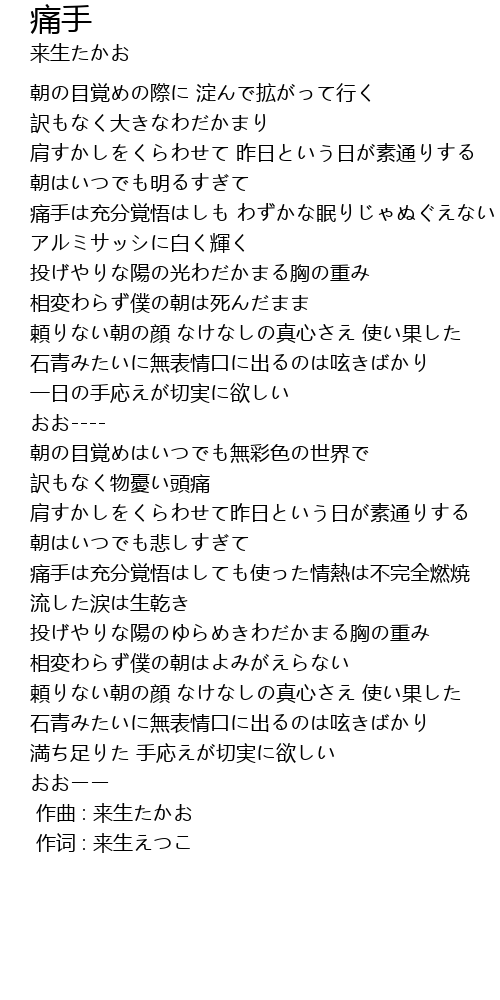 痛手
来生たかお

朝の目覚めの際に 淀んで拡がって行く
訳もなく大きなわだかまり
肩すかしをくらわせて 昨日という日が素通りする
朝はいつでも明るすぎて
痛手は充分覚悟はしも わずかな眠りじゃぬぐえない
アルミサッシに白く輝く
投げやりな陽の光わだかまる胸の重み
相変わらず僕の朝は死んだまま
頼りない朝の顔 なけなしの真心さえ 使い果した
石青みたいに無表情口に出るのは呟きばかり
一日の手応えが切実に欲しい
おお----
朝の目覚めはいつでも無彩色の世界で
訳もなく物憂い頭痛
肩すかしをくらわせて昨日という日が素通りする
朝はいつでも悲しすぎて
痛手は充分覚悟はしても使った情熱は不完全燃焼
流した涙は生乾き
投げやりな陽のゆらめきわだかまる胸の重み
相変わらず僕の朝はよみがえらない
頼りない朝の顔 なけなしの真心さえ 使い果した
石青みたいに無表情口に出るのは呟きばかり
満ち足りた 手応えが切実に欲しい
おおーー
作曲 : 来生たかお
作词 : 来生えつこ